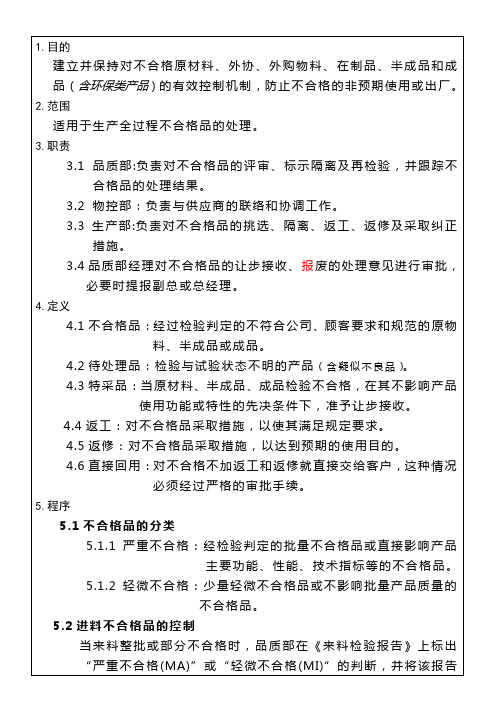 1. 目的
建立并保持对不合格原材料、外协、外购物料、在制品、半成品和成品（含环保类产品）的有效控制机制，防止不合格的非预期使用或出厂。
2. 范围
适用于生产全过程不合格品的处理。
3. 职责
3.1 品质部:负责对不合格品的评审、标示隔离及再检验，并跟踪不合格品的处理结果。
3.2 物控部：负责与供应商的联络和协调工作。
3.3 生产部:负责对不合格品的挑选、隔离、返工、返修及采取纠正措施。
3.4 品质部经理对不合格品的让步接收、报废的处理意见进行审批，必要时提报副总或总经理。
4. 定义
4.1 不合格品：经过检验判定的不符合公司、顾客要求和规范的原物料、半成品或成品。
4.2 待处理品：检验与试验状态不明的产品（含疑似不良品）。
4.3 特采品：当原材料、半成品、成品检验不合格，在其不影响产品使用功能或特性的先决条件下，准予让步接收。
4.4 返工：对不合格品采取措施，以使其满足规定要求。
4.5 返修：对不合格品采取措施，以达到预期的使用目的。
4.6 直接回用：对不合格不加返工和返修就直接交给客户，这种情况必须经过严格的审批手续。
5. 程序
5.1 不合格品的分类
5.1.1 严重不合格：经检验判定的批量不合格品或直接影响产品主要功能、性能、技术指标等的不合格品。
5.1.2 轻微不合格：少量轻微不合格品或不影响批量产品质量的不合格品。
5.2 进料不合格品的控制
当来料整批或部分不合格时，品质部在《来料检验报告》上标出“严重不合格(MA)”或“轻微不合格(MI)”的判断，并将该报告